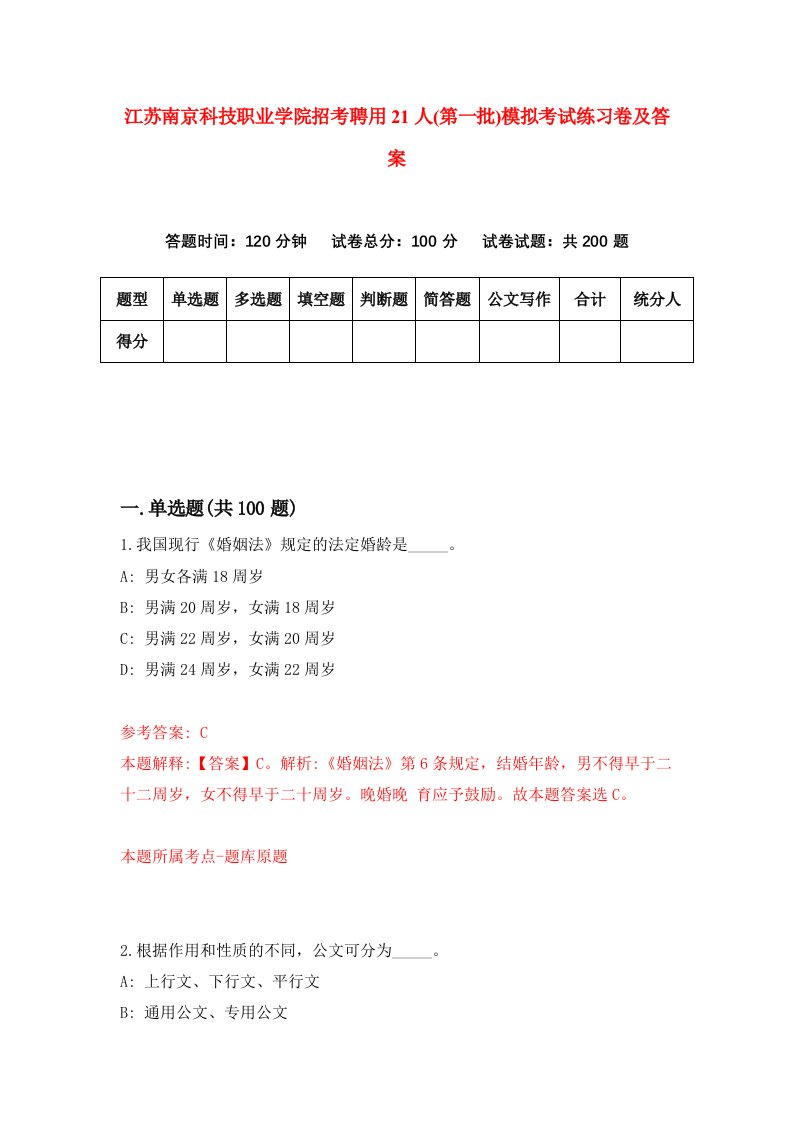 江苏南京科技职业学院招考聘用21人(第一批)模拟考试练习卷及答案

答题时间：120分钟　试卷总分：100分　试卷试题：共200题

| 题型 | 单选题 | 多选题 | 填空题 | 判断题 | 简答题 | 公文写作 | 合计 | 统分人 |
|---|---|---|---|---|---|---|---|---|
| 得分 | | | | | | | | |

一.单选题(共100题)

1.我国现行《婚姻法》规定的法定婚龄是_____。
A: 男女各满18周岁
B: 男满20周岁，女满18周岁
C: 男满22周岁，女满20周岁
D: 男满24周岁，女满22周岁

参考答案: C
本题解释:【答案】C。解析:《婚姻法》第6条规定，结婚年龄，男不得早于二十二周岁，女不得早于二十周岁。晚婚晚 育应予鼓励。故本题答案选C。

本题所属考点-题库原题

2.根据作用和性质的不同，公文可分为_____。
A: 上行文、下行文、平行文
B: 通用公文、专用公文